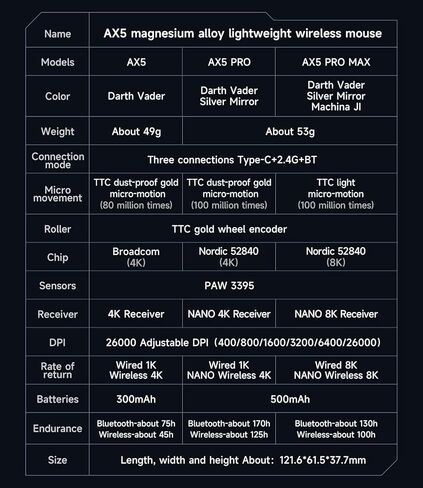 | Name | AX5 magnesium alloy lightweight wireless mouse | | |
|---|---|---|---|
| Models | AX5 | AX5 PRO | AX5 PRO MAX |
| Color | Darth Vader | Darth Vader Silver Mirror | Darth Vader Silver Mirror Machina JI |
| Weight | About 49g | About 53g | |
| Connection mode | Three connections Type-C+2.4G+BT | | |
| Micro movement | TTC dust-proof gold micro-motion (80 million times) | TTC dust-proof gold micro-motion (100 million times) | TTC light micro-motion (100 million times) |
| Roller | TTC gold wheel encoder | | |
| Chip | Broadcom (4K) | Nordic 52840 (4K) | Nordic 52840 (8K) |
| Sensors | PAW 3395 | | |
| Receiver | 4K Receiver | NANO 4K Receiver | NANO 8K Receiver |
| DPI | 26000 Adjustable DPI (400/800/1600/3200/6400/26000) | | |
| Rate of return | Wired 1K Wireless 4K | Wired 1K NANO Wireless 4K | Wired 8K NANO Wireless 8K |
| Batteries | 300mAh | 500mAh | |
| Endurance | Bluetooth-about 75h Wireless-about 45h | Bluetooth-about 170h Wireless-about 125h | Bluetooth-about 130h Wireless-about 100h |
| Size | Length, width and height About: 121.6*61.5*37.7mm | | |